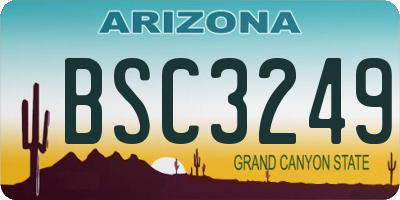 ARIZONA

BSC3249

GRAND CANYON STATE